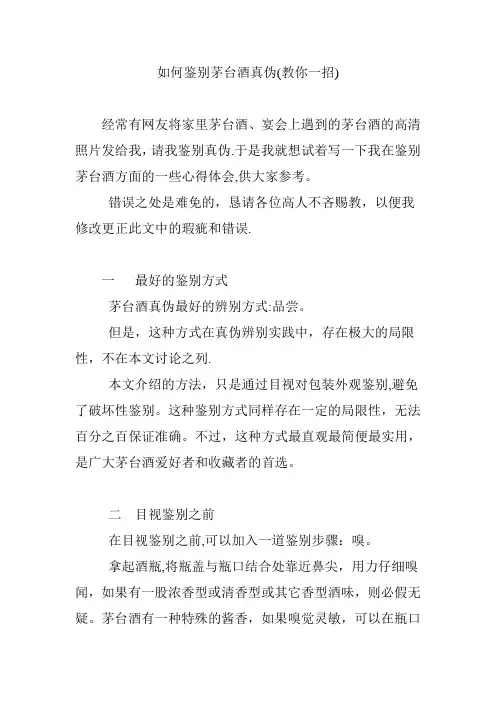 如何鉴别茅台酒真伪(教你一招)

经常有网友将家里茅台酒、宴会上遇到的茅台酒的高清照片发给我，请我鉴别真伪.于是我就想试着写一下我在鉴别茅台酒方面的一些心得体会,供大家参考。

错误之处是难免的，恳请各位高人不吝赐教，以便我修改更正此文中的瑕疵和错误.

一　最好的鉴别方式

茅台酒真伪最好的辨别方式:品尝。

但是，这种方式在真伪辨别实践中，存在极大的局限性，不在本文讨论之列.

本文介绍的方法，只是通过目视对包装外观鉴别,避免了破坏性鉴别。这种鉴别方式同样存在一定的局限性，无法百分之百保证准确。不过，这种方式最直观最简便最实用，是广大茅台酒爱好者和收藏者的首选。

二　目视鉴别之前

在目视鉴别之前,可以加入一道鉴别步骤：嗅。

拿起酒瓶,将瓶盖与瓶口结合处靠近鼻尖，用力仔细嗅闻，如果有一股浓香型或清香型或其它香型酒味，则必假无疑。茅台酒有一种特殊的酱香，如果嗅觉灵敏，可以在瓶口